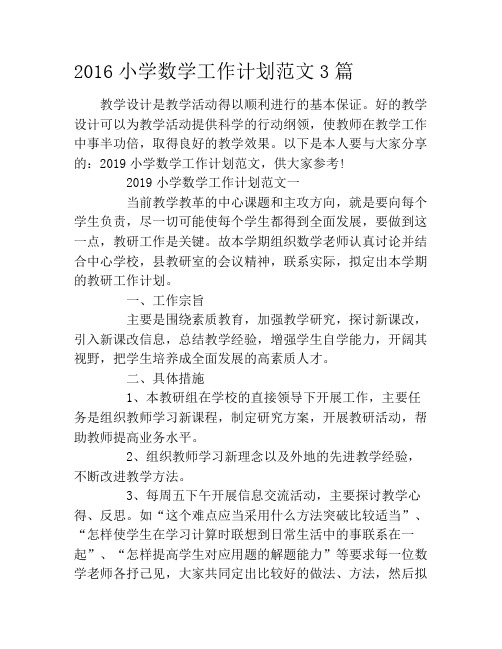 2016 小学数学工作计划范文 3 篇

教学设计是教学活动得以顺利进行的基本保证。好的教学设计可以为教学活动提供科学的行动纲领，使教师在教学工作中事半功倍，取得良好的教学效果。以下是本人要与大家分享的：2019 小学数学工作计划范文，供大家参考！

2019 小学数学工作计划范文一

当前教学教革的中心课题和主攻方向，就是要向每个学生负责，尽一切可能使每个学生都得到全面发展，要做到这一点，教研工作是关键。故本学期组织数学老师认真讨论并结合中心学校，县教研室的会议精神，联系实际，拟定出本学期的教研工作计划。

一、工作宗旨

主要是围绕素质教育，加强教学研究，探讨新课改，引入新课改信息，总结教学经验，增强学生自学能力，开阔其视野，把学生培养成全面发展的高素质人才。

二、具体措施

1、本教研组在学校的直接领导下开展工作，主要任务是组织教师学习新课程，制定研究方案，开展教研活动，帮助教师提高业务水平。

2、组织教师学习新理念以及外地的先进教学经验，不断改进教学方法。

3、每周五下午开展信息交流活动，主要探讨教学心得、反思。如“这个难点应当采用什么方法突破比较适当”、“怎样使学生在学习计算时联想到日常生活中的事联系在一起”、“怎样提高学生对应用题的解题能力”等要求每一位数学老师各抒己见，大家共同定出比较好的做法、方法，然后拟